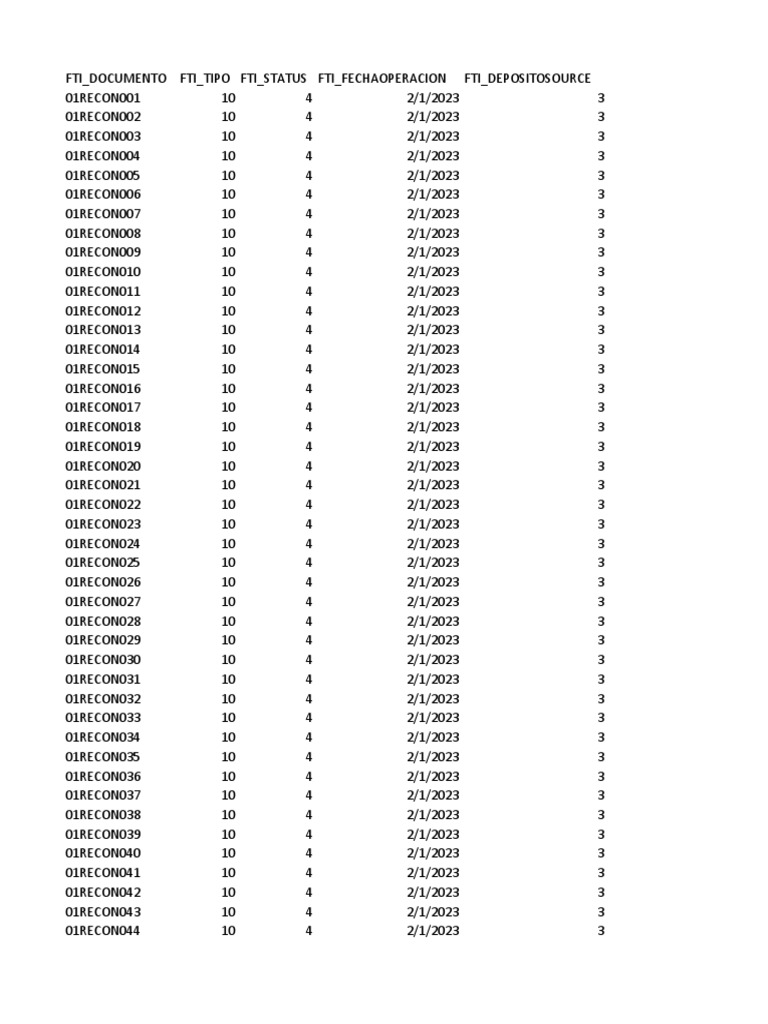 | FTI_DOCUMENTO | FTI_TIPO | FTI_STATUS | FTI_FECHAOPERACION | FTI_DEPOSITOSOURCE |
|---|---|---|---|---|
| 01RECON001 | 10 | 4 | 2/1/2023 | 3 |
| 01RECON002 | 10 | 4 | 2/1/2023 | 3 |
| 01RECON003 | 10 | 4 | 2/1/2023 | 3 |
| 01RECON004 | 10 | 4 | 2/1/2023 | 3 |
| 01RECON005 | 10 | 4 | 2/1/2023 | 3 |
| 01RECON006 | 10 | 4 | 2/1/2023 | 3 |
| 01RECON007 | 10 | 4 | 2/1/2023 | 3 |
| 01RECON008 | 10 | 4 | 2/1/2023 | 3 |
| 01RECON009 | 10 | 4 | 2/1/2023 | 3 |
| 01RECON010 | 10 | 4 | 2/1/2023 | 3 |
| 01RECON011 | 10 | 4 | 2/1/2023 | 3 |
| 01RECON012 | 10 | 4 | 2/1/2023 | 3 |
| 01RECON013 | 10 | 4 | 2/1/2023 | 3 |
| 01RECON014 | 10 | 4 | 2/1/2023 | 3 |
| 01RECON015 | 10 | 4 | 2/1/2023 | 3 |
| 01RECON016 | 10 | 4 | 2/1/2023 | 3 |
| 01RECON017 | 10 | 4 | 2/1/2023 | 3 |
| 01RECON018 | 10 | 4 | 2/1/2023 | 3 |
| 01RECON019 | 10 | 4 | 2/1/2023 | 3 |
| 01RECON020 | 10 | 4 | 2/1/2023 | 3 |
| 01RECON021 | 10 | 4 | 2/1/2023 | 3 |
| 01RECON022 | 10 | 4 | 2/1/2023 | 3 |
| 01RECON023 | 10 | 4 | 2/1/2023 | 3 |
| 01RECON024 | 10 | 4 | 2/1/2023 | 3 |
| 01RECON025 | 10 | 4 | 2/1/2023 | 3 |
| 01RECON026 | 10 | 4 | 2/1/2023 | 3 |
| 01RECON027 | 10 | 4 | 2/1/2023 | 3 |
| 01RECON028 | 10 | 4 | 2/1/2023 | 3 |
| 01RECON029 | 10 | 4 | 2/1/2023 | 3 |
| 01RECON030 | 10 | 4 | 2/1/2023 | 3 |
| 01RECON031 | 10 | 4 | 2/1/2023 | 3 |
| 01RECON032 | 10 | 4 | 2/1/2023 | 3 |
| 01RECON033 | 10 | 4 | 2/1/2023 | 3 |
| 01RECON034 | 10 | 4 | 2/1/2023 | 3 |
| 01RECON035 | 10 | 4 | 2/1/2023 | 3 |
| 01RECON036 | 10 | 4 | 2/1/2023 | 3 |
| 01RECON037 | 10 | 4 | 2/1/2023 | 3 |
| 01RECON038 | 10 | 4 | 2/1/2023 | 3 |
| 01RECON039 | 10 | 4 | 2/1/2023 | 3 |
| 01RECON040 | 10 | 4 | 2/1/2023 | 3 |
| 01RECON041 | 10 | 4 | 2/1/2023 | 3 |
| 01RECON042 | 10 | 4 | 2/1/2023 | 3 |
| 01RECON043 | 10 | 4 | 2/1/2023 | 3 |
| 01RECON044 | 10 | 4 | 2/1/2023 | 3 |